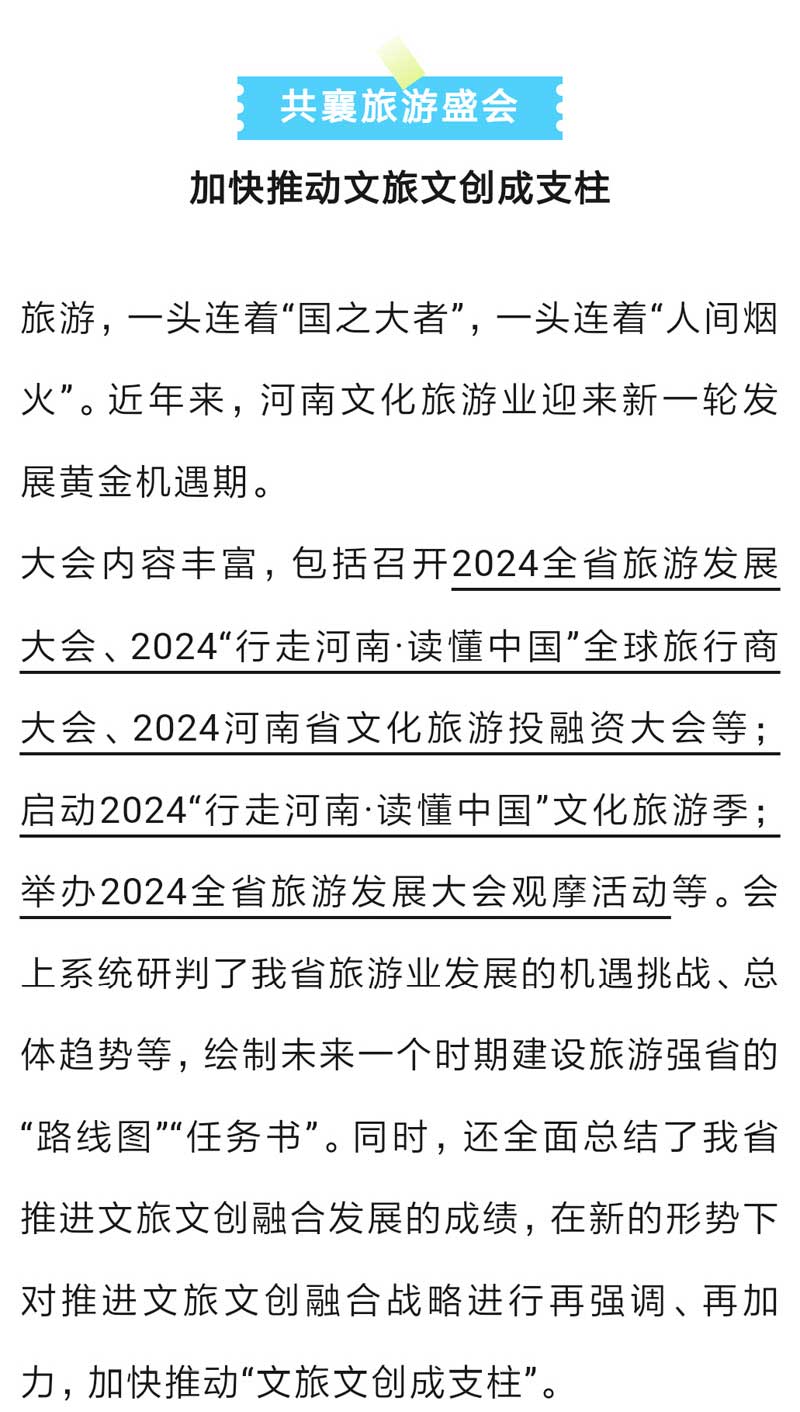 共襄旅游盛会

加快推动文旅文创成支柱

旅游，一头连着“国之大者”，一头连着“人间烟火”。近年来，河南文化旅游业迎来新一轮发展黄金机遇期。

大会内容丰富，包括召开2024全省旅游发展大会、2024“行走河南·读懂中国”全球旅行商大会、2024河南省文化旅游投融资大会等；启动2024“行走河南·读懂中国”文化旅游季；举办2024全省旅游发展大会观摩活动等。会上系统研判了我省旅游业发展的机遇挑战、总体趋势等，绘制未来一个时期建设旅游强省的“路线图”“任务书”。同时，还全面总结了我省推进文旅文创融合发展的成绩，在新的形势下对推进文旅文创融合战略进行再强调、再加力，加快推动“文旅文创成支柱”。